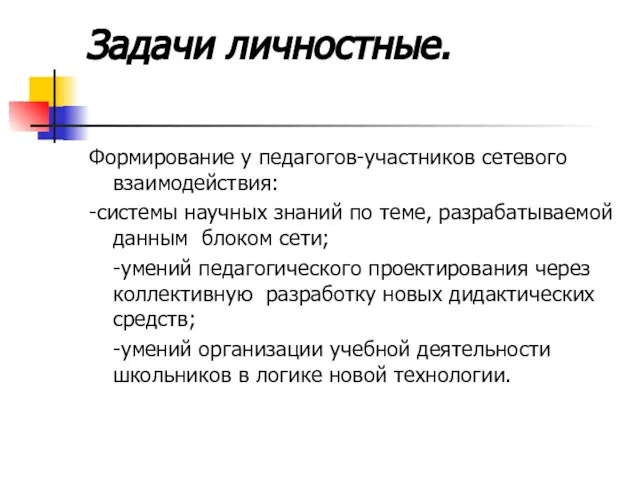 Задачи личностные.

Формирование у педагогов-участников сетевого взаимодействия:

-системы научных знаний по теме, разрабатываемой данным блоком сети;

-умений педагогического проектирования через коллективную разработку новых дидактических средств;

-умений организации учебной деятельности школьников в логике новой технологии.